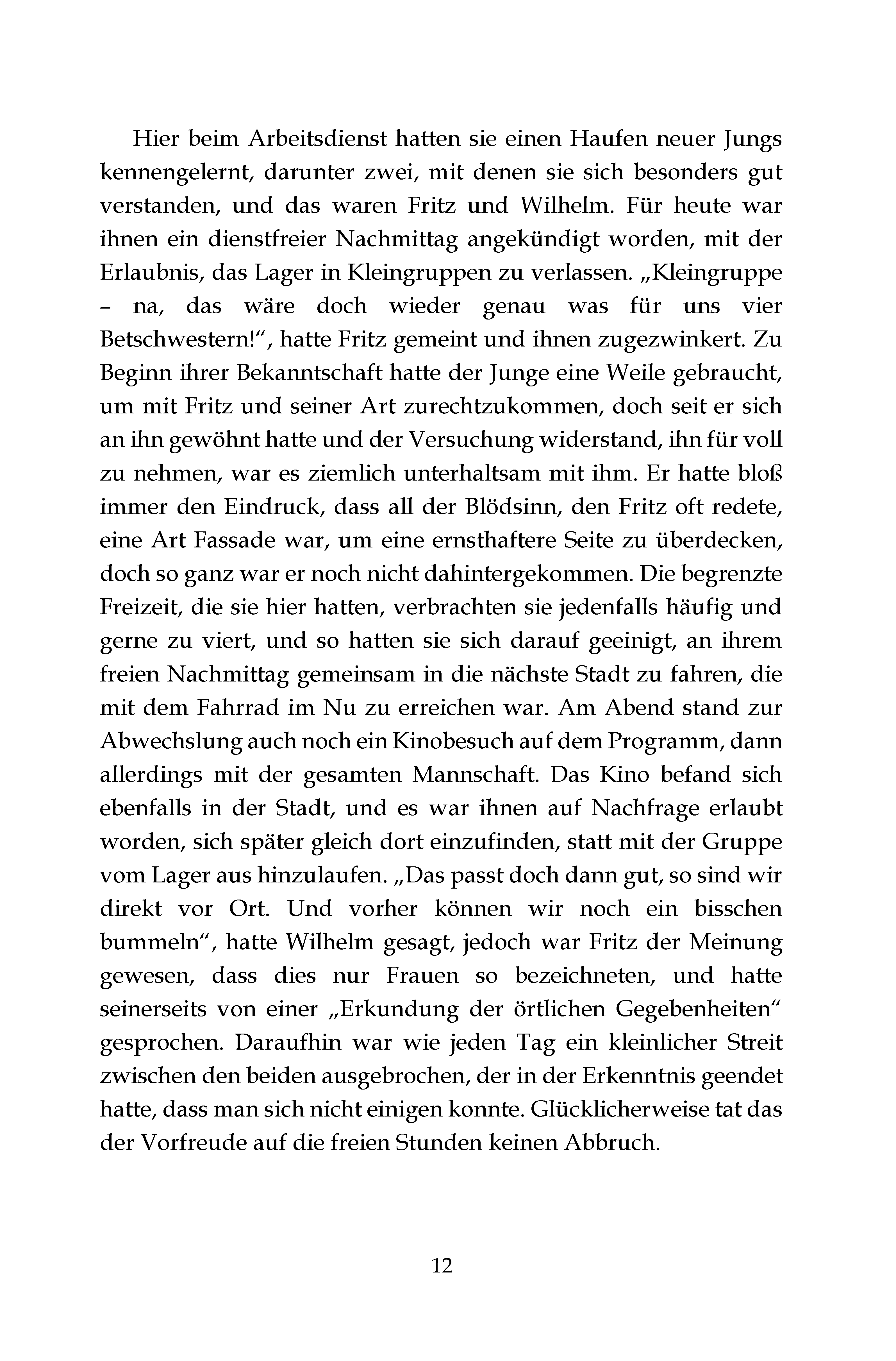 Hier beim Arbeitsdienst hatten sie einen Haufen neuer Jungs kennengelernt, darunter zwei, mit denen sie sich besonders gut verstanden, und das waren Fritz und Wilhelm. Für heute war ihnen ein dienstfreier Nachmittag angekündigt worden, mit der Erlaubnis, das Lager in Kleingruppen zu verlassen. „Kleingruppe – na, das wäre doch wieder genau was für uns vier Betschwestern!“, hatte Fritz gemeint und ihnen zugezwinkert. Zu Beginn ihrer Bekanntschaft hatte der Junge eine Weile gebraucht, um mit Fritz und seiner Art zurechtzukommen, doch seit er sich an ihn gewöhnt hatte und der Versuchung widerstand, ihn für voll zu nehmen, war es ziemlich unterhaltsam mit ihm. Er hatte bloß immer den Eindruck, dass all der Blödsinn, den Fritz oft redete, eine Art Fassade war, um eine ernsthaftere Seite zu überdecken, doch so ganz war er noch nicht dahintergekommen. Die begrenzte Freizeit, die sie hier hatten, verbrachten sie jedenfalls häufig und gerne zu viert, und so hatten sie sich darauf geeinigt, an ihrem freien Nachmittag gemeinsam in die nächste Stadt zu fahren, die mit dem Fahrrad im Nu zu erreichen war. Am Abend stand zur Abwechslung auch noch ein Kinobesuch auf dem Programm, dann allerdings mit der gesamten Mannschaft. Das Kino befand sich ebenfalls in der Stadt, und es war ihnen auf Nachfrage erlaubt worden, sich später gleich dort einzufinden, statt mit der Gruppe vom Lager aus hinzulaufen. „Das passt doch dann gut, so sind wir direkt vor Ort. Und vorher können wir noch ein bisschen bummeln“, hatte Wilhelm gesagt, jedoch war Fritz der Meinung gewesen, dass dies nur Frauen so bezeichneten, und hatte seinerseits von einer „Erkundung der örtlichen Gegebenheiten“ gesprochen. Daraufhin war wie jeden Tag ein kleinlicher Streit zwischen den beiden ausgebrochen, der in der Erkenntnis geendet hatte, dass man sich nicht einigen konnte. Glücklicherweise tat das der Vorfreude auf die freien Stunden keinen Abbruch.

12